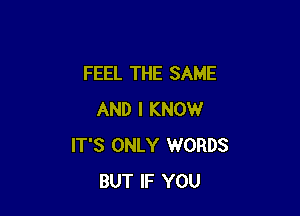 FEEL THE SAME

AND I KNOW

IT'S ONLY WORDS

BUT IF YOU